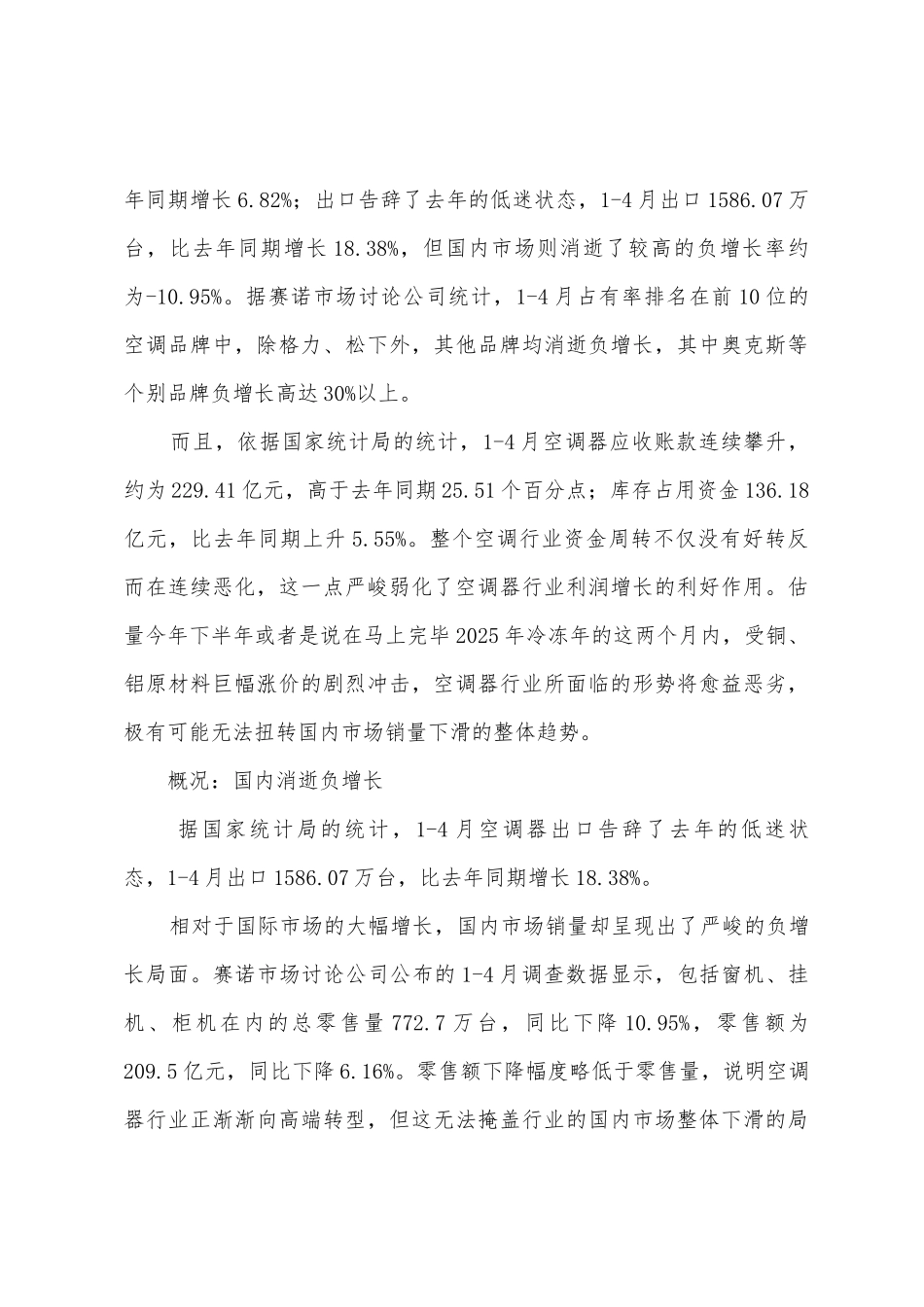 年同期增长6.82%；出口告辞了去年的低迷状态，1-4月出口1586.07万台，比去年同期增长18.38%，但国内市场则消逝了较高的负增长率约为-10.95%。据赛诺市场讨论公司统计，1-4月占有率排名在前10位的空调品牌中，除格力、松下外，其他品牌均消逝负增长，其中奥克斯等个别品牌负增长高达30%以上。

而且，依据国家统计局的统计，1-4月空调器应收账款连续攀升，约为229.41亿元，高于去年同期25.51个百分点；库存占用资金136.18亿元，比去年同期上升5.55%。整个空调行业资金周转不仅没有好转反而在连续恶化，这一点严峻弱化了空调器行业利润增长的利好作用。估量今年下半年或者是说在马上完毕2025年冷冻年的这两个月内，受铜、铝原材料巨幅涨价的剧烈冲击，空调器行业所面临的形势将愈益恶劣，极有可能无法扭转国内市场销量下滑的整体趋势。

概况：国内消逝负增长

据国家统计局的统计，1-4月空调器出口告辞了去年的低迷状态，1-4月出口1586.07万台，比去年同期增长18.38%。

相对于国际市场的大幅增长，国内市场销量却呈现出了严峻的负增长局面。赛诺市场讨论公司公布的1-4月调查数据显示，包括窗机、挂机、柜机在内的总零售量772.7万台，同比下降10.95%，零售额为209.5亿元，同比下降6.16%。零售额下降幅度略低于零售量，说明空调器行业正渐渐向高端转型，但这无法掩盖行业的国内市场整体下滑的局